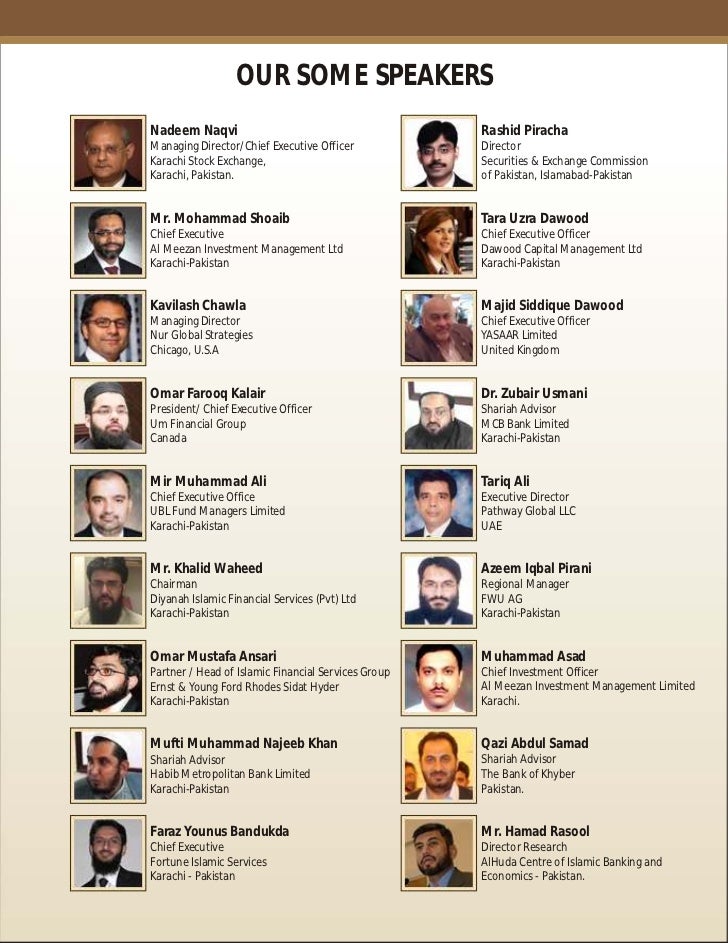 OUR SOME SPEAKERS

Nadeem Naqvi
Managing Director/Chief Executive Officer
Karachi Stock Exchange,
Karachi, Pakistan.

Mr. Mohammad Shoaib
Chief Executive
Al Meezan Investment Management Ltd
Karachi-Pakistan

Kavilash Chawla
Managing Director
Nur Global Strategies
Chicago, U.S.A

Omar Farooq Kalair
President/ Chief Executive Officer
Um Financial Group
Canada

Mir Muhammad Ali
Chief Executive Office
UBL Fund Managers Limited
Karachi-Pakistan

Mr. Khalid Waheed
Chairman
Diyanah Islamic Financial Services (Pvt) Ltd
Karachi-Pakistan

Omar Mustafa Ansari
Partner / Head of Islamic Financial Services Group
Ernst & Young Ford Rhodes Sidat Hyder
Karachi-Pakistan

Mufti Muhammad Najeeb Khan
Shariah Advisor
Habib Metropolitan Bank Limited
Karachi-Pakistan

Faraz Younus Bandukda
Chief Executive
Fortune Islamic Services
Karachi - Pakistan

Rashid Piracha
Director
Securities & Exchange Commission
of Pakistan, Islamabad-Pakistan

Tara Uzra Dawood
Chief Executive Officer
Dawood Capital Management Ltd
Karachi-Pakistan

Majid Siddique Dawood
Chief Executive Officer
YASAAR Limited
United Kingdom

Dr. Zubair Usmani
Shariah Advisor
MCB Bank Limited
Karachi-Pakistan

Tariq Ali
Executive Director
Pathway Global LLC
UAE

Azeem Iqbal Pirani
Regional Manager
FWU AG
Karachi-Pakistan

Muhammad Asad
Chief Investment Officer
Al Meezan Investment Management Limited
Karachi.

Qazi Abdul Samad
Shariah Advisor
The Bank of Khyber
Pakistan.

Mr. Hamad Rasool
Director Research
AlHuda Centre of Islamic Banking and
Economics - Pakistan.